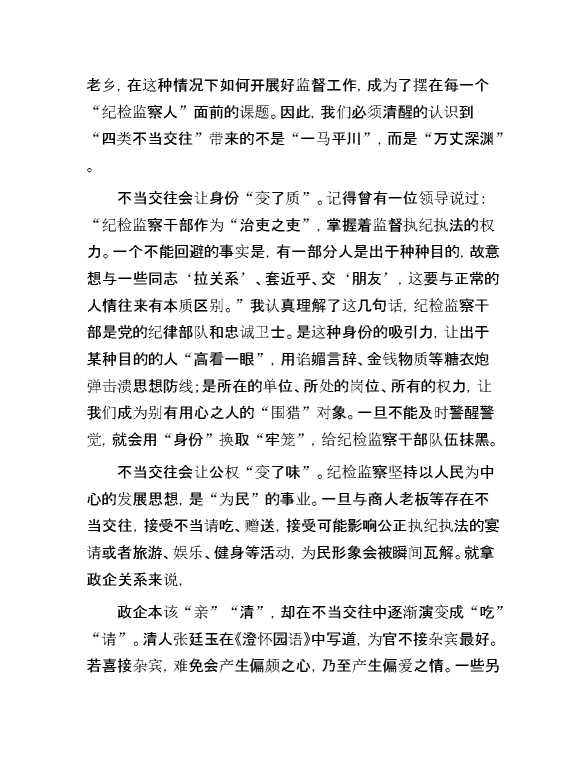 老乡，在这种情况下如何开展好监督工作，成为了摆在每一个“纪检监察人”面前的课题。因此，我们必须清醒的认识到“四类不当交往”带来的不是“一马平川”，而是“万丈深渊”。

不当交往会让身份“变了质”。记得曾有一位领导说过：“纪检监察干部作为“治吏之吏”，掌握着监督执纪执法的权力。一个不能回避的事实是，有一部分人是出于种种目的，故意想与一些同志‘拉关系’、套近乎、交‘朋友’，这要与正常的人情往来有本质区别。”我认真理解了这几句话，纪检监察干部是党的纪律部队和忠诚卫士。是这种身份的吸引力，让出于某种目的的人“高看一眼”，用谄媚言辞、金钱物质等糖衣炮弹击溃思想防线；是所在的单位、所处的岗位、所有的权力，让我们成为别有用心之人的“围猎”对象。一旦不能及时警醒警觉，就会用“身份”换取“牢笼”，给纪检监察干部队伍抹黑。

不当交往会让公权“变了味”。纪检监察坚持以人民为中心的发展思想，是“为民”的事业。一旦与商人老板等存在不当交往，接受不当请吃、赠送，接受可能影响公正执纪执法的宴请或者旅游、娱乐、健身等活动，为民形象会被瞬间瓦解。就拿政企关系来说，

政企本该“亲”“清”，却在不当交往中逐渐演变成“吃”“请”。清人张廷玉在《澄怀园语》中写道，为官不接杂宾最好。若喜接杂宾，难免会产生偏颇之心，乃至产生偏爱之情。一些另